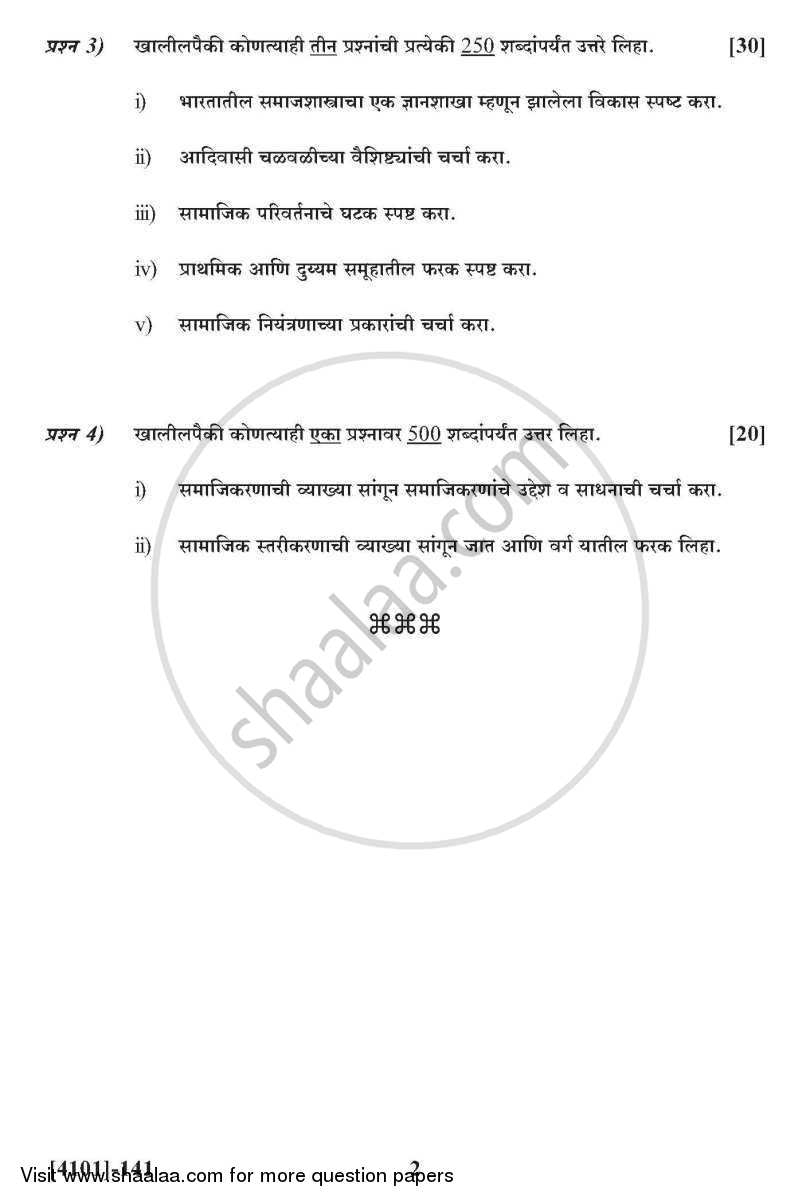 प्रश्न 3) खालीलपैकी कोणत्याही तीन प्रश्नांची प्रत्येकी 250 शब्दांपर्यंत उत्तरे लिहा. [30]

i) भारतातील समाजशास्त्राचा एक ज्ञानशाखा म्हणून झालेला विकास स्पष्ट करा.

ii) आदिवासी चळवळीच्या वैशिष्ट्यांची चर्चा करा.

iii) सामाजिक परिवर्तनाचे घटक स्पष्ट करा.

iv) प्राथमिक आणि दुय्यम समूहातील फरक स्पष्ट करा.

v) सामाजिक नियंत्रणाच्या प्रकारांची चर्चा करा.

प्रश्न 4) खालीलपैकी कोणत्याही एका प्रश्नावर 500 शब्दांपर्यंत उत्तर लिहा. [20]

i) समाजिकरणाची व्याख्या सांगून समाजिकरणांचे उद्देश व साधनाची चर्चा करा.

ii) सामाजिक स्तरीकरणाची व्याख्या सांगून जात आणि वर्ग यातील फरक लिहा.

⌘⌘⌘

shaalaa.com

[4101]-141 2

Visit www.shaalaa.com for more question papers